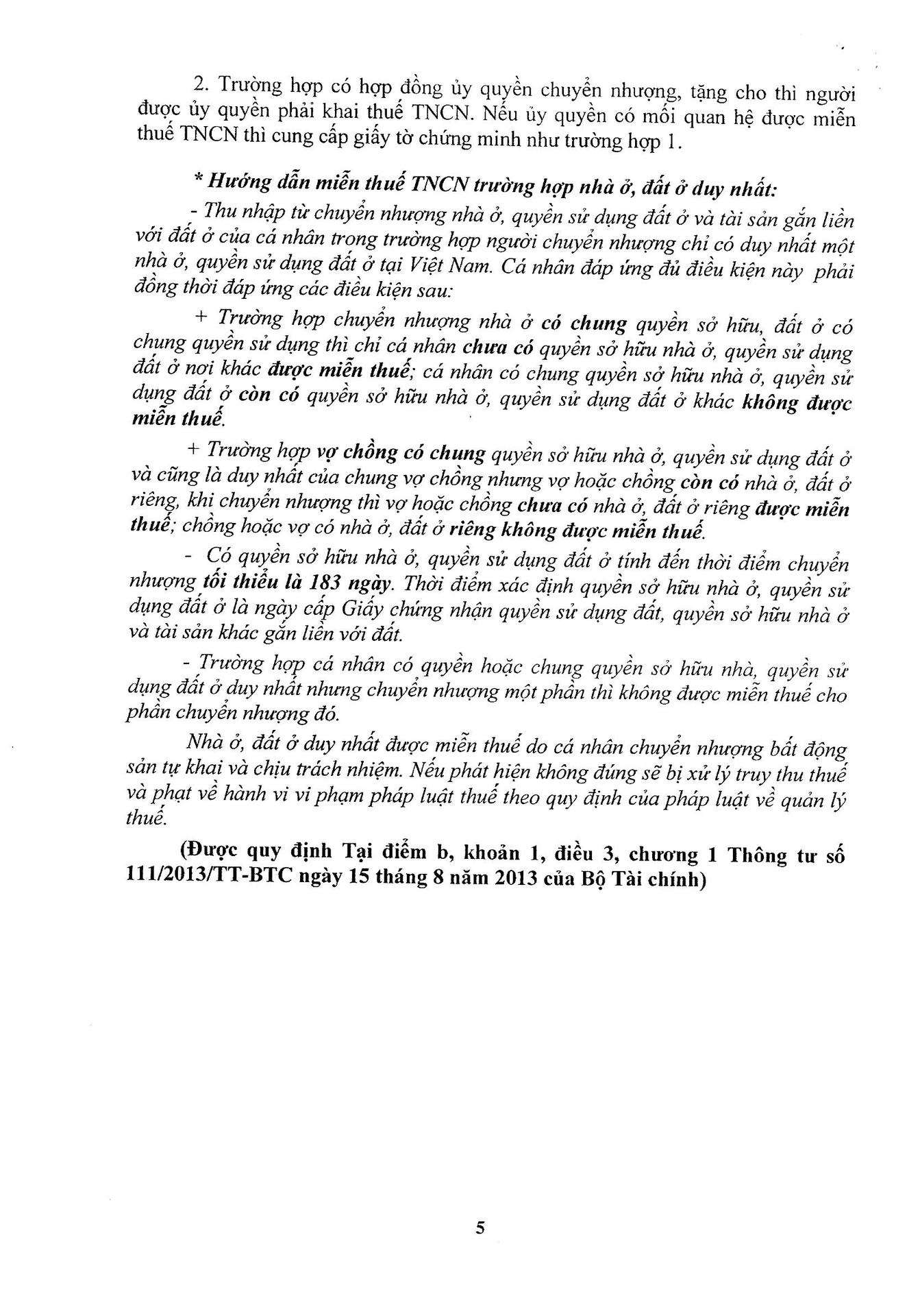 2. Trường hợp có hợp đồng ủy quyền chuyển nhượng, tặng cho thì người được ủy quyền phải khai thuế TNCN. Nếu ủy quyền có mối quan hệ được miễn thuế TNCN thì cung cấp giấy tờ chứng minh như trường hợp 1.

* Hướng dẫn miễn thuế TNCN trường hợp nhà ở, đất ở duy nhất:

- Thu nhập từ chuyển nhượng nhà ở, quyền sử dụng đất ở và tài sản gắn liền với đất ở của cá nhân trong trường hợp người chuyển nhượng chỉ có duy nhất một nhà ở, quyền sử dụng đất ở tại Việt Nam. Cá nhân đáp ứng đủ điều kiện này phải đồng thời đáp ứng các điều kiện sau:

+ Trường hợp chuyển nhượng nhà ở có chung quyền sở hữu, đất ở có chung quyền sử dụng thì chỉ cá nhân chưa có quyền sở hữu nhà ở, quyền sử dụng đất ở nơi khác được miễn thuế; cá nhân có chung quyền sở hữu nhà ở, quyền sử dụng đất ở còn có quyền sở hữu nhà ở, quyền sử dụng đất ở khác không được miễn thuế.

+ Trường hợp vợ chồng có chung quyền sở hữu nhà ở, quyền sử dụng đất ở và cũng là duy nhất của chung vợ chồng nhưng vợ hoặc chồng còn có nhà ở, đất ở riêng, khi chuyển nhượng thì vợ hoặc chồng chưa có nhà ở, đất ở riêng được miễn thuế; chồng hoặc vợ có nhà ở, đất ở riêng không được miễn thuế.

- Có quyền sở hữu nhà ở, quyền sử dụng đất ở tính đến thời điểm chuyển nhượng tối thiểu là 183 ngày. Thời điểm xác định quyền sở hữu nhà ở, quyền sử dụng đất ở là ngày cấp Giấy chứng nhận quyền sử dụng đất, quyền sở hữu nhà ở và tài sản khác gắn liền với đất.

- Trường hợp cá nhân có quyền hoặc chung quyền sở hữu nhà, quyền sử dụng đất ở duy nhất nhưng chuyển nhượng một phần thì không được miễn thuế cho phần chuyển nhượng đó.

Nhà ở, đất ở duy nhất được miễn thuế do cá nhân chuyển nhượng bất động sản tự khai và chịu trách nhiệm. Nếu phát hiện không đúng sẽ bị xử lý truy thu thuế và phạt về hành vi vi phạm pháp luật thuế theo quy định của pháp luật về quản lý thuế.

(Được quy định Tại điểm b, khoản 1, điều 3, chương 1 Thông tư số 111/2013/TT-BTC ngày 15 tháng 8 năm 2013 của Bộ Tài chính)

5